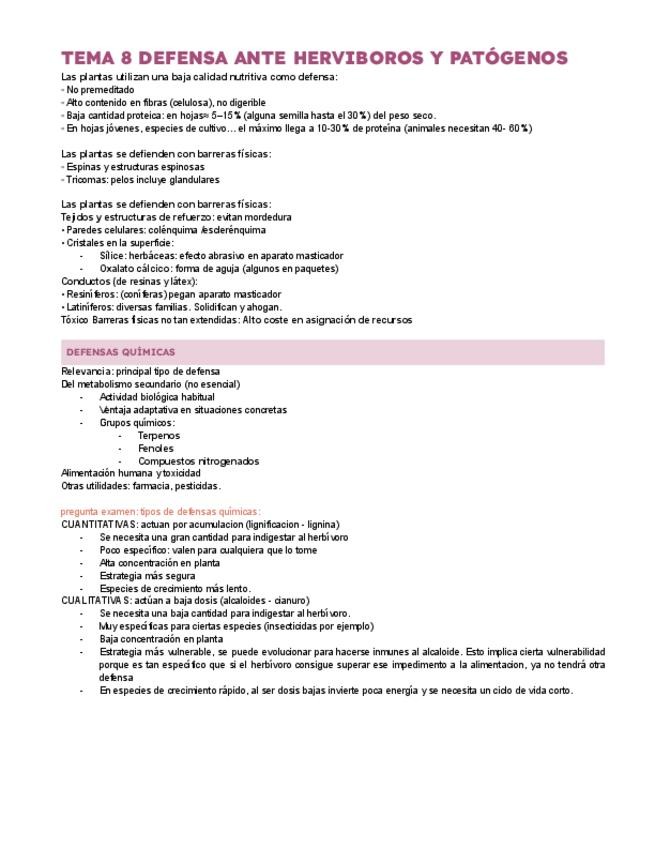 TEMA 8 DEFENSA ANTE HERVIBOROS Y PATÓGENOS

Las plantas utilizan una baja calidad nutritiva como defensa:
- No premeditado
- Alto contenido en fibras (celulosa), no digerible
- Baja cantidad proteica: en hojas≈ 5–15% (alguna semilla hasta el 30%) del peso seco.
- En hojas jóvenes, especies de cultivo… el máximo llega a 10-30% de proteína (animales necesitan 40- 60%)

Las plantas se defienden con barreras físicas:
- Espinas y estructuras espinosas
- Tricomas: pelos incluye glandulares

Las plantas se defienden con barreras físicas:
Tejidos y estructuras de refuerzo: evitan mordedura
• Paredes celulares: colénquima /esclerénquima
• Cristales en la superficie:
- Sílice: herbáceas: efecto abrasivo en aparato masticador
- Oxalato cálcico: forma de aguja (algunos en paquetes)
Conductos (de resinas y látex):
• Resiníferos: (coníferas) pegan aparato masticador
• Latiníferos: diversas familias. Solidifican y ahogan.
Tóxico Barreras físicas no tan extendidas: Alto coste en asignación de recursos

DEFENSAS QUÍMICAS

Relevancia: principal tipo de defensa
Del metabolismo secundario (no esencial)
- Actividad biológica habitual
- Ventaja adaptativa en situaciones concretas
- Grupos químicos:
- Terpenos
- Fenoles
- Compuestos nitrogenados
Alimentación humana y toxicidad
Otras utilidades: farmacia, pesticidas.

pregunta examen: tipos de defensas químicas:
CUANTITATIVAS: actuan por acumulacion (lignificacion - lignina)
- Se necesita una gran cantidad para indigestar al herbívoro
- Poco específico: valen para cualquiera que lo tome
- Alta concentración en planta
- Estrategia más segura
- Especies de crecimiento más lento.
CUALITATIVAS: actúan a baja dosis (alcaloides - cianuro)
- Se necesita una baja cantidad para indigestar al herbívoro.
- Muy específicas para ciertas especies (insecticidas por ejemplo)
- Baja concentración en planta
- Estrategia más vulnerable, se puede evolucionar para hacerse inmunes al alcaloide. Esto implica cierta vulnerabilidad porque es tan específico que si el herbívoro consigue superar ese impedimento a la alimentacion, ya no tendrá otra defensa
- En especies de crecimiento rápido, al ser dosis bajas invierte poca energía y se necesita un ciclo de vida corto.